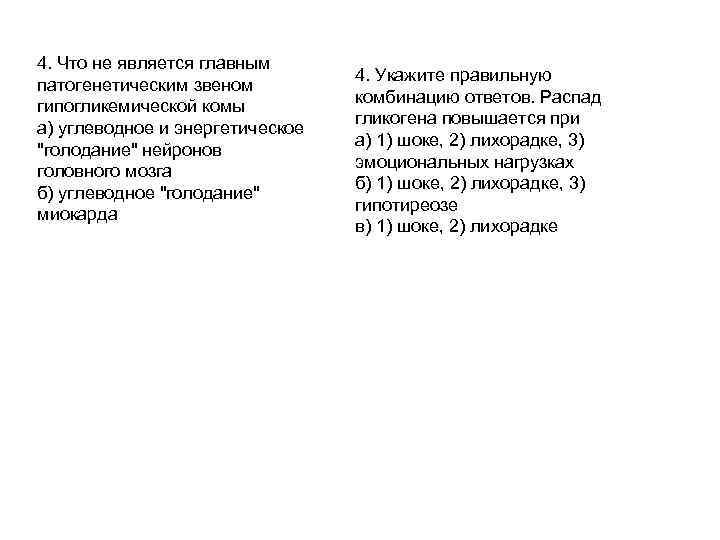 4. Что не является главным патогенетическим звеном гипогликемической комы
а) углеводное и энергетическое "голодание" нейронов головного мозга
б) углеводное "голодание" миокарда

4. Укажите правильную комбинацию ответов. Распад гликогена повышается при
а) 1) шоке, 2) лихорадке, 3) эмоциональных нагрузках
б) 1) шоке, 2) лихорадке, 3) гипотиреозе
в) 1) шоке, 2) лихорадке